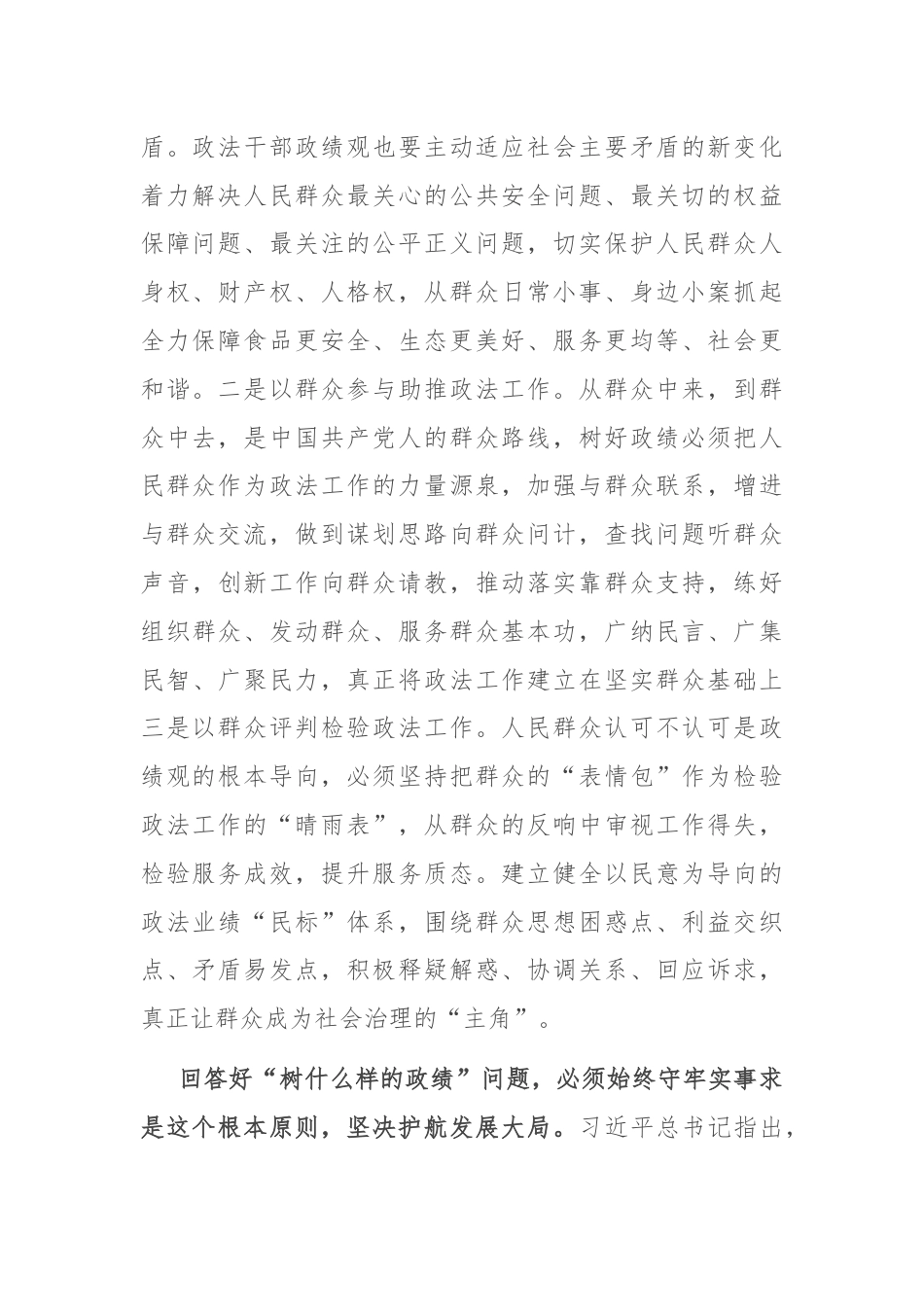 盾。政法干部政绩观也要主动适应社会主要矛盾的新变化着力解决人民群众最关心的公共安全问题、最关切的权益保障问题、最关注的公平正义问题，切实保护人民群众人身权、财产权、人格权，从群众日常小事、身边小案抓起全力保障食品更安全、生态更美好、服务更均等、社会更和谐。二是以群众参与助推政法工作。从群众中来，到群众中去，是中国共产党人的群众路线，树好政绩必须把人民群众作为政法工作的力量源泉，加强与群众联系，增进与群众交流，做到谋划思路向群众问计，查找问题听群众声音，创新工作向群众请教，推动落实靠群众支持，练好组织群众、发动群众、服务群众基本功，广纳民言、广集民智、广聚民力，真正将政法工作建立在坚实群众基础上三是以群众评判检验政法工作。人民群众认可不认可是政绩观的根本导向，必须坚持把群众的“表情包”作为检验政法工作的“晴雨表”，从群众的反响中审视工作得失，检验服务成效，提升服务质态。建立健全以民意为导向的政法业绩“民标”体系，围绕群众思想困惑点、利益交织点、矛盾易发点，积极释疑解惑、协调关系、回应诉求，真正让群众成为社会治理的“主角”。

回答好“树什么样的政绩”问题，必须始终守牢实事求是这个根本原则，坚决护航发展大局。习近平总书记指出，